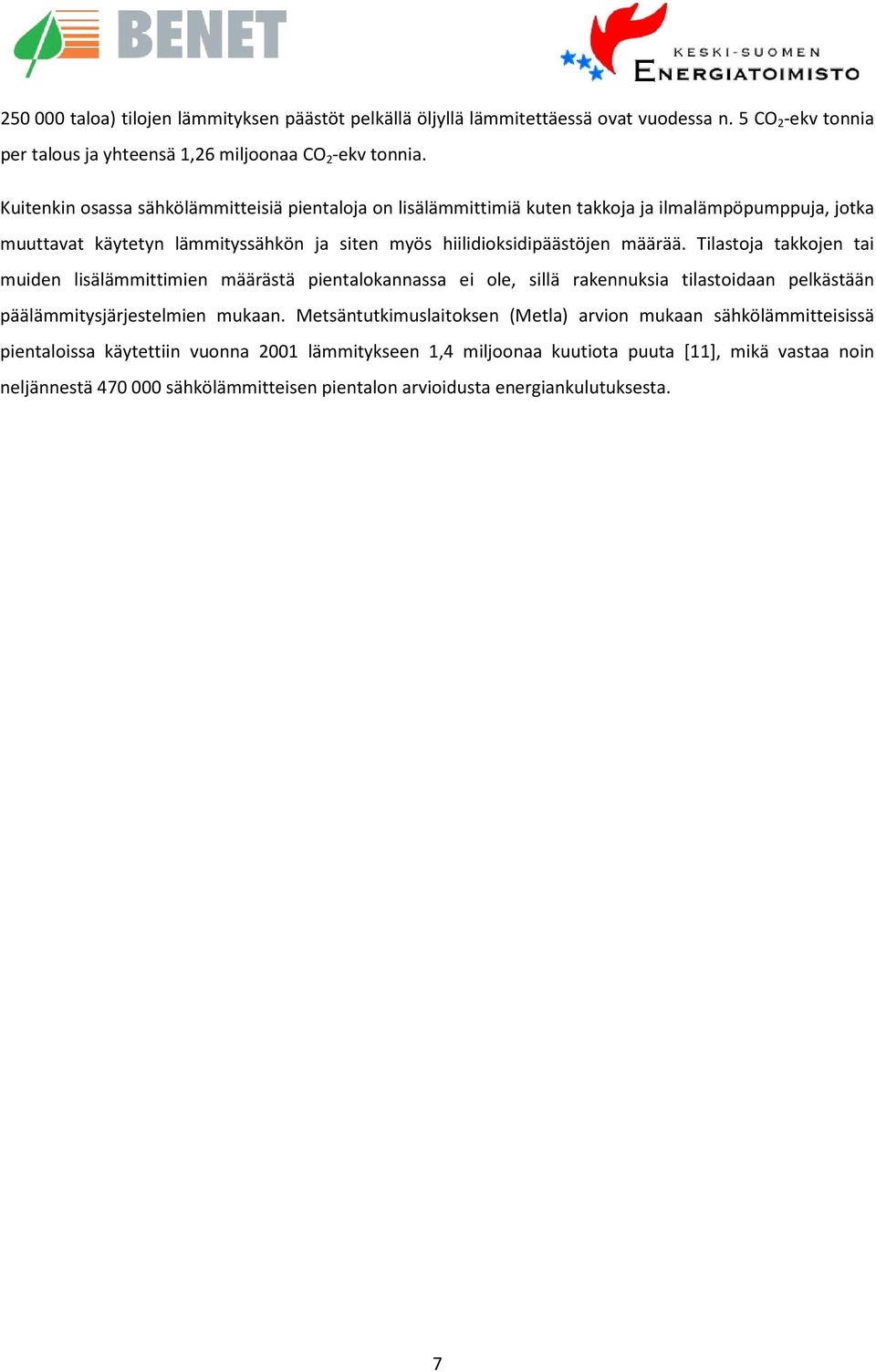 BENET

KESKI-SUOMEN ENERGIATOIMISTO

250 000 taloa) tilojen lämmityksen päästöt pelkällä öljyllä lämmitettäessä ovat vuodessa n. 5 $CO_2$-ekv tonnia per talous ja yhteensä 1,26 miljoonaa $CO_2$-ekv tonnia.

Kuitenkin osassa sähkölämmitteisiä pientaloja on lisälämmittimiä kuten takkoja ja ilmalämpöpumppuja, jotka muuttavat käytetyn lämmityssähkön ja siten myös hiilidioksidipäästöjen määrää. Tilastoja takkojen tai muiden lisälämmittimien määrästä pientalokannassa ei ole, sillä rakennuksia tilastoidaan pelkästään päälämmitysjärjestelmien mukaan. Metsäntutkimuslaitoksen (Metla) arvion mukaan sähkölämmitteisissä pientaloissa käytettiin vuonna 2001 lämmitykseen 1,4 miljoonaa kuutiota puuta [11], mikä vastaa noin neljännestä 470 000 sähkölämmitteisen pientalon arvioidusta energiankulutuksesta.

7